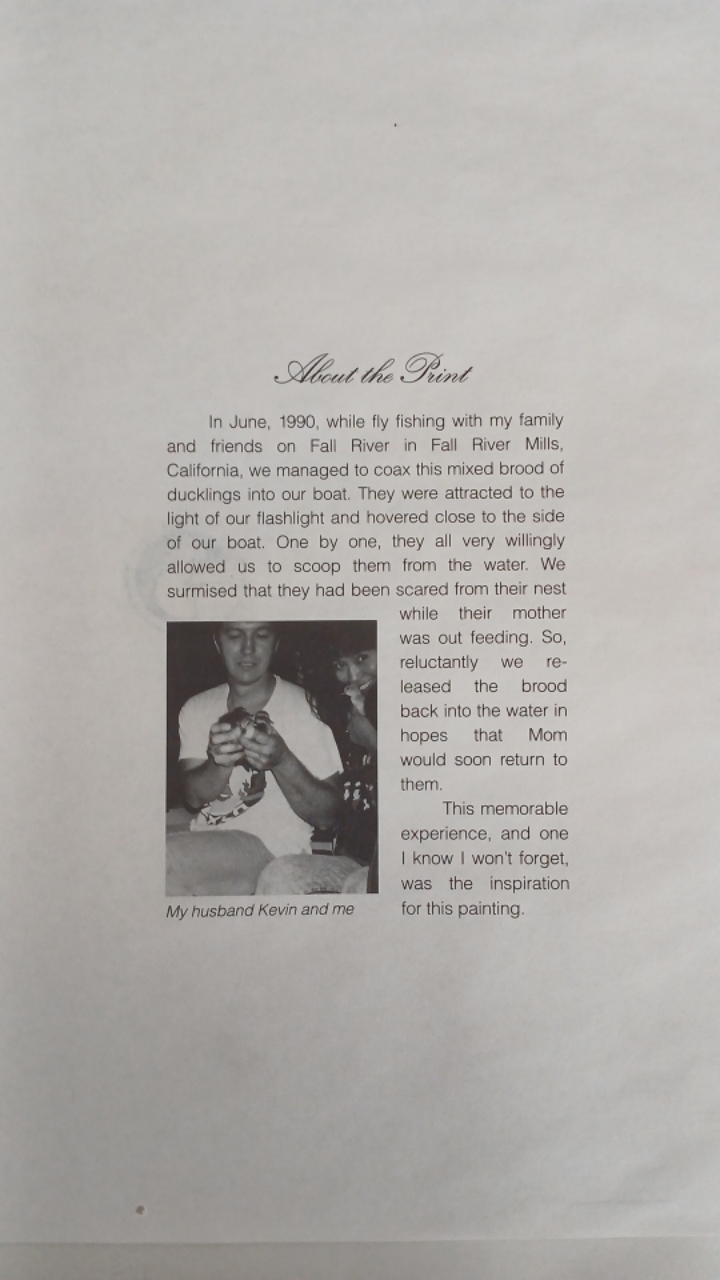 About the Print

In June, 1990, while fly fishing with my family and friends on Fall River in Fall River Mills, California, we managed to coax this mixed brood of ducklings into our boat. They were attracted to the light of our flashlight and hovered close to the side of our boat. One by one, they all very willingly allowed us to scoop them from the water. We surmised that they had been scared from their nest while their mother was out feeding. So, reluctantly we released the brood back into the water in hopes that Mom would soon return to them.

This memorable experience, and one I know I won't forget, was the inspiration for this painting.

My husband Kevin and me